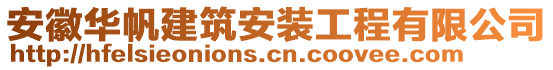 安徽华帆建筑安装工程有限公司
http://hfelsieonions.cn.coovee.com